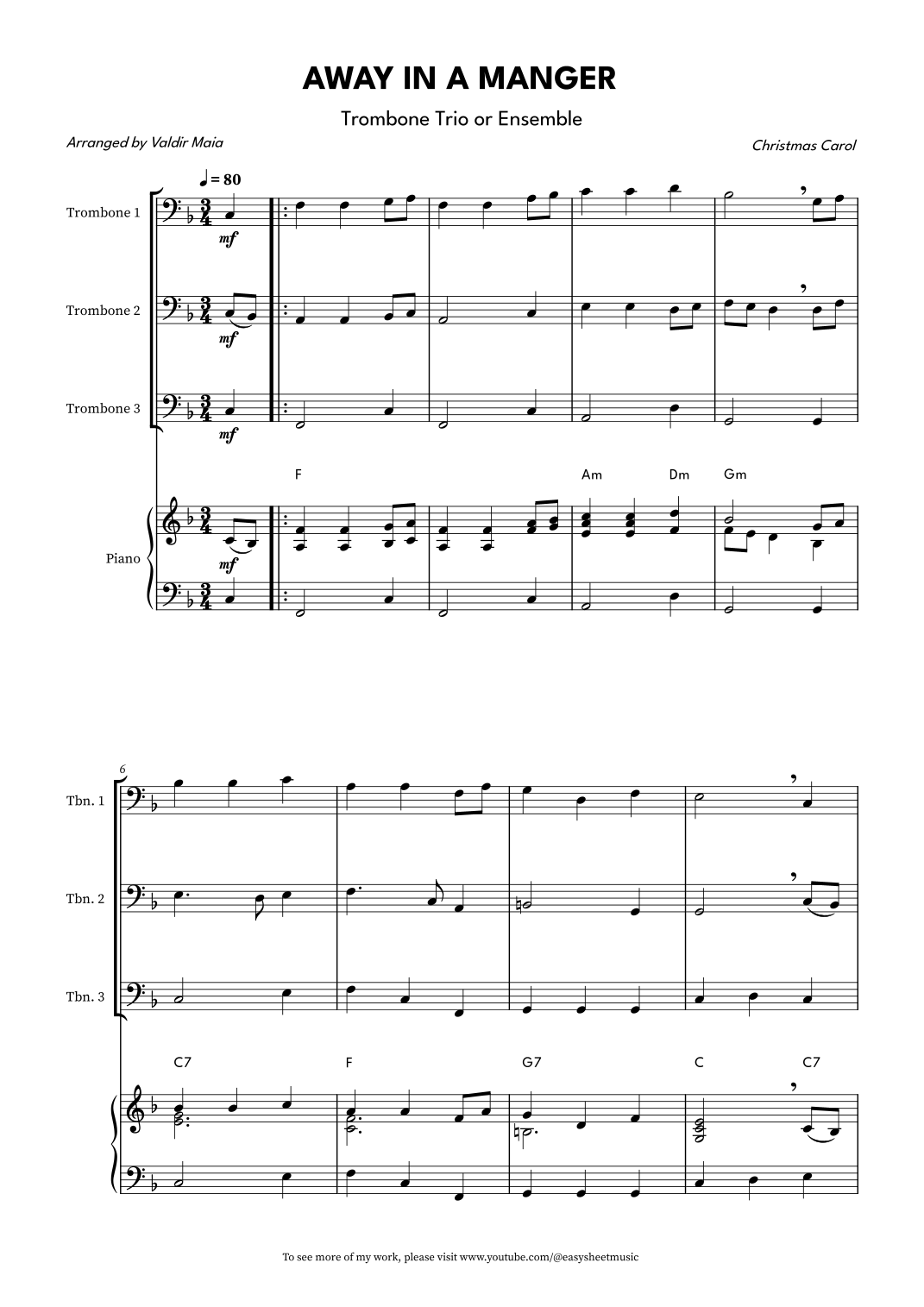 AWAY IN A MANGER

Trombone Trio or Ensemble

Arranged by Valdir Maia

Christmas Carol

♩ = 80

Trombone 1

mf

Trombone 2

mf

Trombone 3

mf

F Am Dm Gm

Piano

mf

6

Tbn. 1

Tbn. 2

Tbn. 3

C7 F G7 C C7

To see more of my work, please visit www.youtube.com/@easysheetmusic